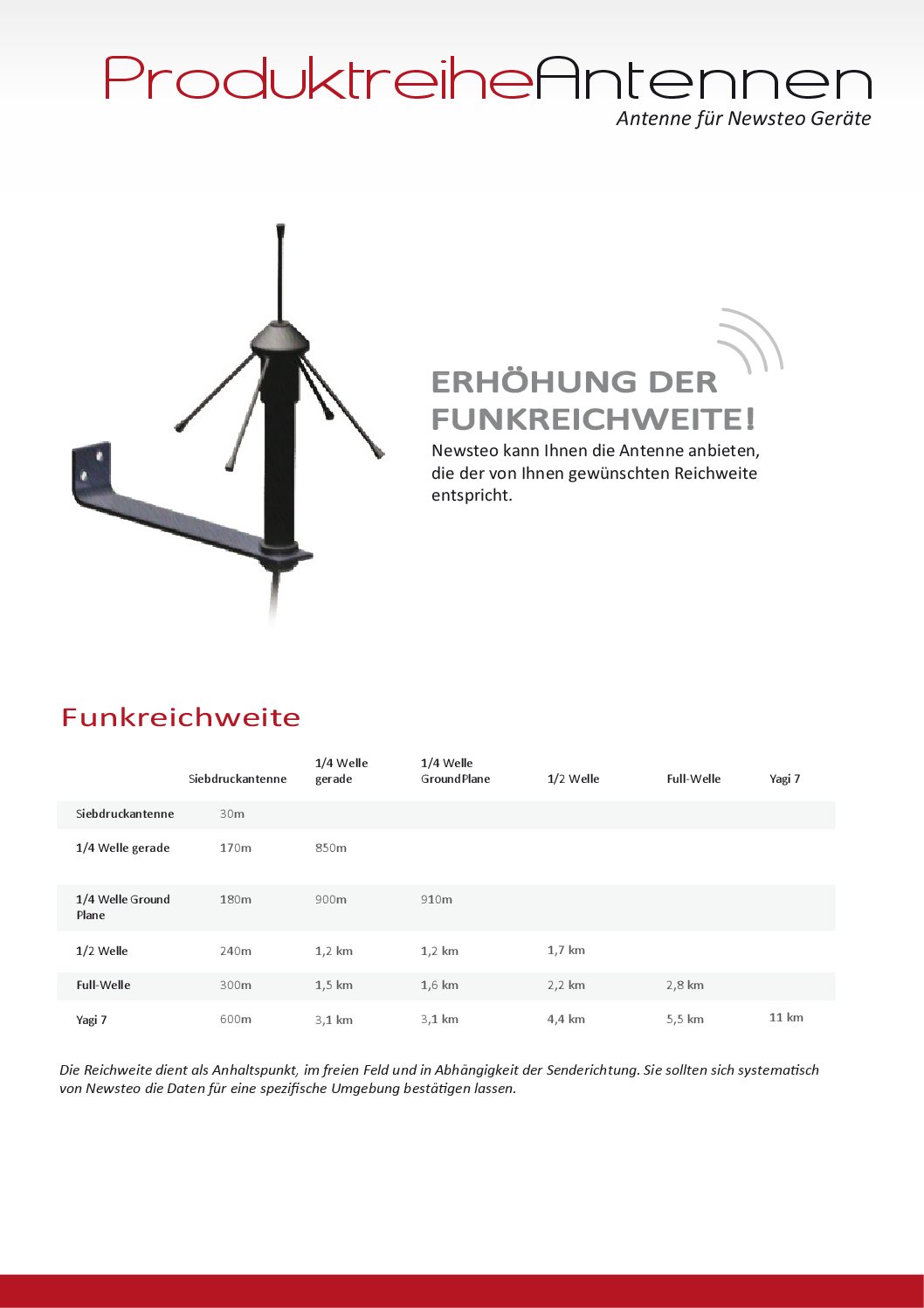 ProduktreiheAntennen
Antenne für Newsteo Geräte

ERHÖHUNG DER FUNKREICHWEITE!
Newsteo kann Ihnen die Antenne anbieten, die der von Ihnen gewünschten Reichweite entspricht.

Funkreichweite

| | Siebdruckantenne | 1/4 Welle gerade | 1/4 Welle GroundPlane | 1/2 Welle | Full-Welle | Yagi 7 |
|---|---|---|---|---|---|---|
| Siebdruckantenne | 30m | | | | | |
| 1/4 Welle gerade | 170m | 850m | | | | |
| 1/4 Welle Ground Plane | 180m | 900m | 910m | | | |
| 1/2 Welle | 240m | 1,2 km | 1,2 km | 1,7 km | | |
| Full-Welle | 300m | 1,5 km | 1,6 km | 2,2 km | 2,8 km | |
| Yagi 7 | 600m | 3,1 km | 3,1 km | 4,4 km | 5,5 km | 11 km |

Die Reichweite dient als Anhaltspunkt, im freien Feld und in Abhängigkeit der Senderichtung. Sie sollten sich systematisch von Newsteo die Daten für eine spezifische Umgebung bestätigen lassen.